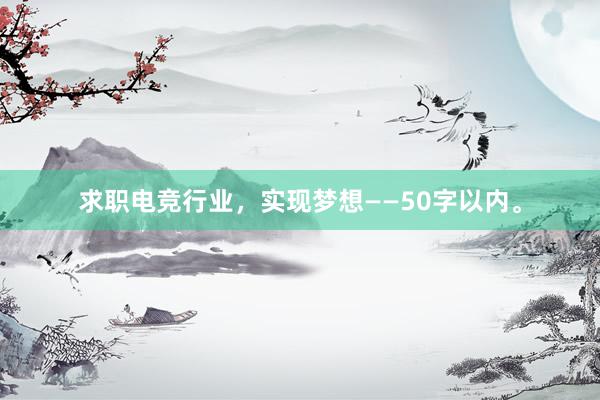 求职电竞行业，实现梦想——50字以内。